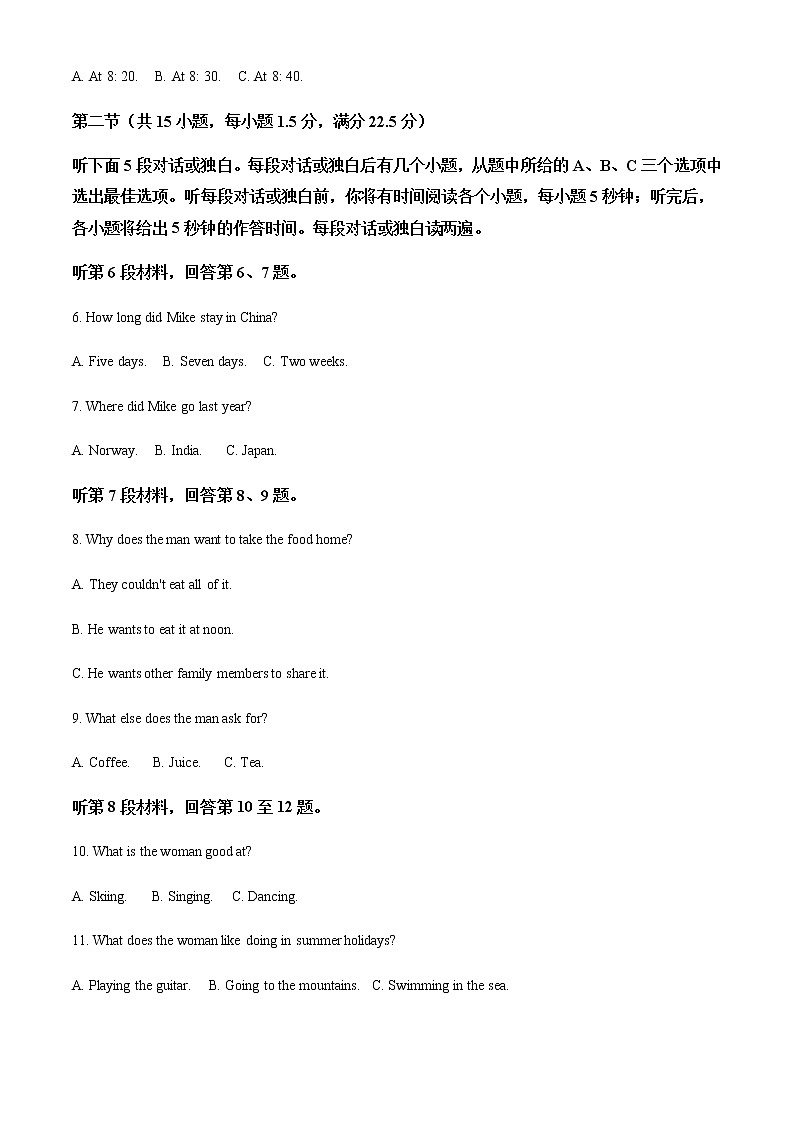 A. At 8: 20.　B. At 8: 30.　C. At 8: 40.

第二节（共 15 小题，每小题 1.5 分，满分 22.5 分）

听下面 5 段对话或独白。每段对话或独白后有几个小题，从题中所给的 A、B、C 三个选项中选出最佳选项。听每段对话或独白前，你将有时间阅读各个小题，每小题 5 秒钟；听完后，各小题将给出 5 秒钟的作答时间。每段对话或独白读两遍。

听第 6 段材料，回答第 6、7 题。

6. How long did Mike stay in China?

A. Five days.　B. Seven days.　C. Two weeks.

7. Where did Mike go last year?

A. Norway.　B. India.　C. Japan.

听第 7 段材料，回答第 8、9 题。

8. Why does the man want to take the food home?

A. They couldn't eat all of it.

B. He wants to eat it at noon.

C. He wants other family members to share it.

9. What else does the man ask for?

A. Coffee.　B. Juice.　C. Tea.

听第 8 段材料，回答第 10 至 12 题。

10. What is the woman good at?

A. Skiing.　B. Singing.　C. Dancing.

11. What does the woman like doing in summer holidays?

A. Playing the guitar.　B. Going to the mountains.　C. Swimming in the sea.